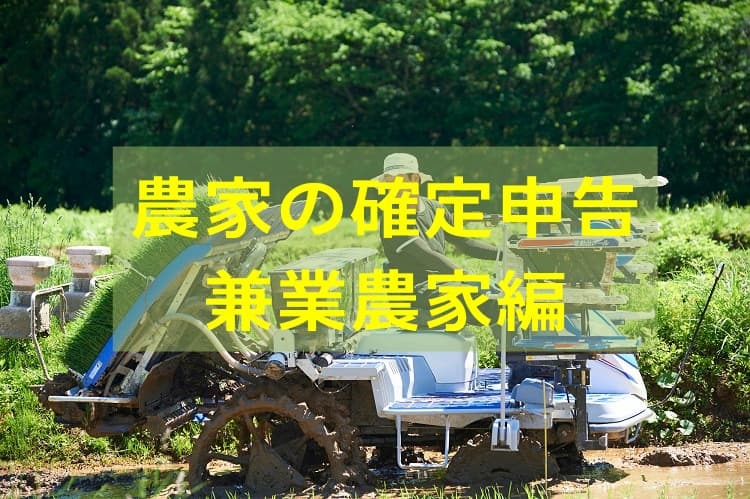 農家の確定申告
兼業農家編